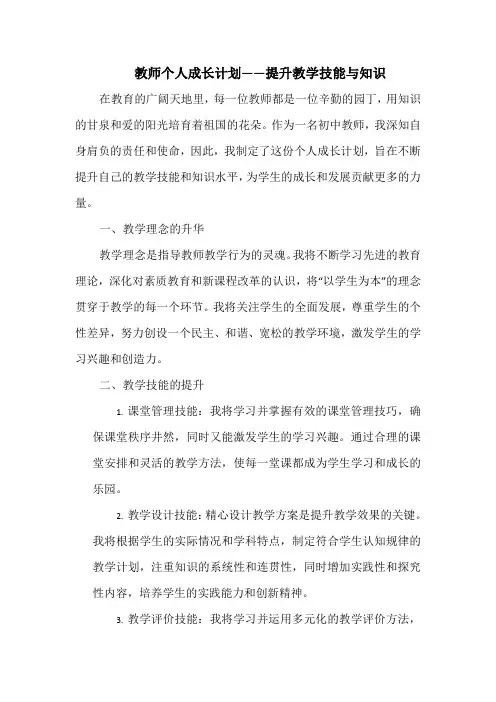 教师个人成长计划——提升教学技能与知识

在教育的广阔天地里，每一位教师都是一位辛勤的园丁，用知识的甘泉和爱的阳光培育着祖国的花朵。作为一名初中教师，我深知自身肩负的责任和使命，因此，我制定了这份个人成长计划，旨在不断提升自己的教学技能和知识水平，为学生的成长和发展贡献更多的力量。

一、教学理念的升华

教学理念是指导教师教学行为的灵魂。我将不断学习先进的教育理论，深化对素质教育和新课程改革的认识，将“以学生为本”的理念贯穿于教学的每一个环节。我将关注学生的全面发展，尊重学生的个性差异，努力创设一个民主、和谐、宽松的教学环境，激发学生的学习兴趣和创造力。

二、教学技能的提升

1. 课堂管理技能：我将学习并掌握有效的课堂管理技巧，确保课堂秩序井然，同时又能激发学生的学习兴趣。通过合理的课堂安排和灵活的教学方法，使每一堂课都成为学生学习和成长的乐园。

2. 教学设计技能：精心设计教学方案是提升教学效果的关键。我将根据学生的实际情况和学科特点，制定符合学生认知规律的教学计划，注重知识的系统性和连贯性，同时增加实践性和探究性内容，培养学生的实践能力和创新精神。

3. 教学评价技能：我将学习并运用多元化的教学评价方法，